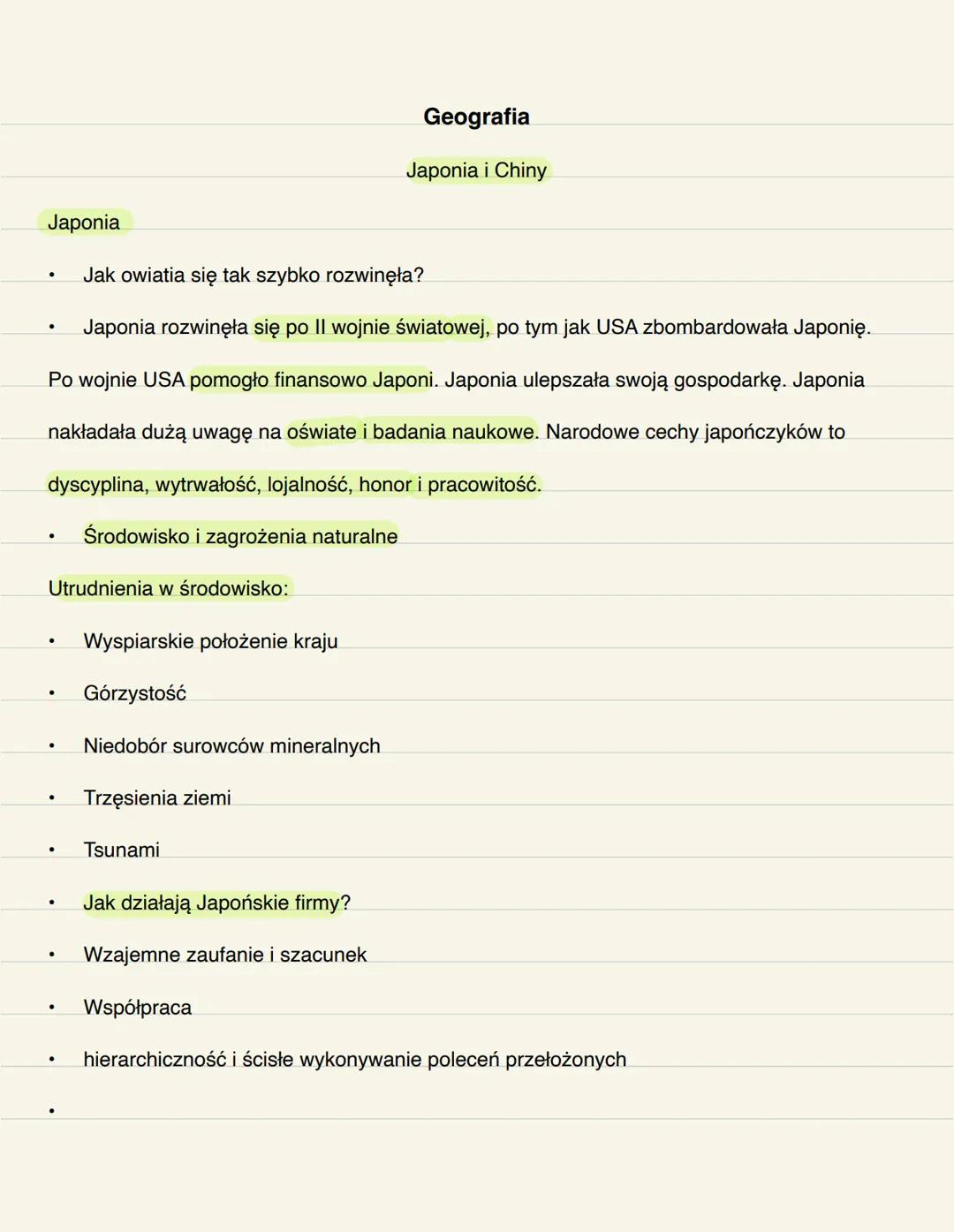 Geografia

Japonia i Chiny

Japonia

• Jak owiatia się tak szybko rozwinęła?

• Japonia rozwinęła się po II wojnie światowej, po tym jak USA zbombardowała Japonię. Po wojnie USA pomogło finansowo Japoni. Japonia ulepszała swoją gospodarkę. Japonia nakładała dużą uwagę na oświate i badania naukowe. Narodowe cechy japończyków to dyscyplina, wytrwałość, lojalność, honor i pracowitość.

• Środowisko i zagrożenia naturalne

Utrudnienia w środowisko:

• Wyspiarskie położenie kraju

• Górzystość

• Niedobór surowców mineralnych

• Trzęsienia ziemi

• Tsunami

• Jak działają Japońskie firmy?

• Wzajemne zaufanie i szacunek

• Współpraca

• hierarchiczność i ścisłe wykonywanie poleceń przełożonych

•